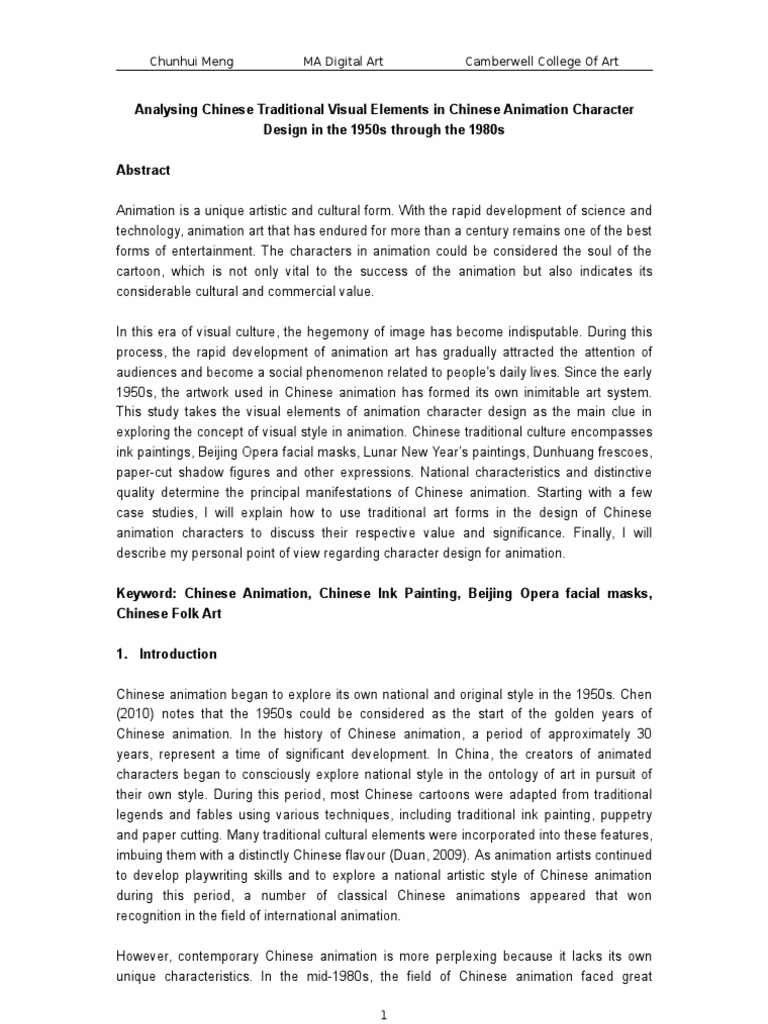 Chunhui Meng MA Digital Art Camberwell College Of Art

Analysing Chinese Traditional Visual Elements in Chinese Animation Character Design in the 1950s through the 1980s

Abstract

Animation is a unique artistic and cultural form. With the rapid development of science and technology, animation art that has endured for more than a century remains one of the best forms of entertainment. The characters in animation could be considered the soul of the cartoon, which is not only vital to the success of the animation but also indicates its considerable cultural and commercial value.

In this era of visual culture, the hegemony of image has become indisputable. During this process, the rapid development of animation art has gradually attracted the attention of audiences and become a social phenomenon related to people's daily lives. Since the early 1950s, the artwork used in Chinese animation has formed its own inimitable art system. This study takes the visual elements of animation character design as the main clue in exploring the concept of visual style in animation. Chinese traditional culture encompasses ink paintings, Beijing Opera facial masks, Lunar New Year's paintings, Dunhuang frescoes, paper-cut shadow figures and other expressions. National characteristics and distinctive quality determine the principal manifestations of Chinese animation. Starting with a few case studies, I will explain how to use traditional art forms in the design of Chinese animation characters to discuss their respective value and significance. Finally, I will describe my personal point of view regarding character design for animation.

Keyword: Chinese Animation, Chinese Ink Painting, Beijing Opera facial masks, Chinese Folk Art

1. Introduction

Chinese animation began to explore its own national and original style in the 1950s. Chen (2010) notes that the 1950s could be considered as the start of the golden years of Chinese animation. In the history of Chinese animation, a period of approximately 30 years, represent a time of significant development. In China, the creators of animated characters began to consciously explore national style in the ontology of art in pursuit of their own style. During this period, most Chinese cartoons were adapted from traditional legends and fables using various techniques, including traditional ink painting, puppetry and paper cutting. Many traditional cultural elements were incorporated into these features, imbuing them with a distinctly Chinese flavour (Duan, 2009). As animation artists continued to develop playwriting skills and to explore a national artistic style of Chinese animation during this period, a number of classical Chinese animations appeared that won recognition in the field of international animation.

However, contemporary Chinese animation is more perplexing because it lacks its own unique characteristics. In the mid-1980s, the field of Chinese animation faced great

1